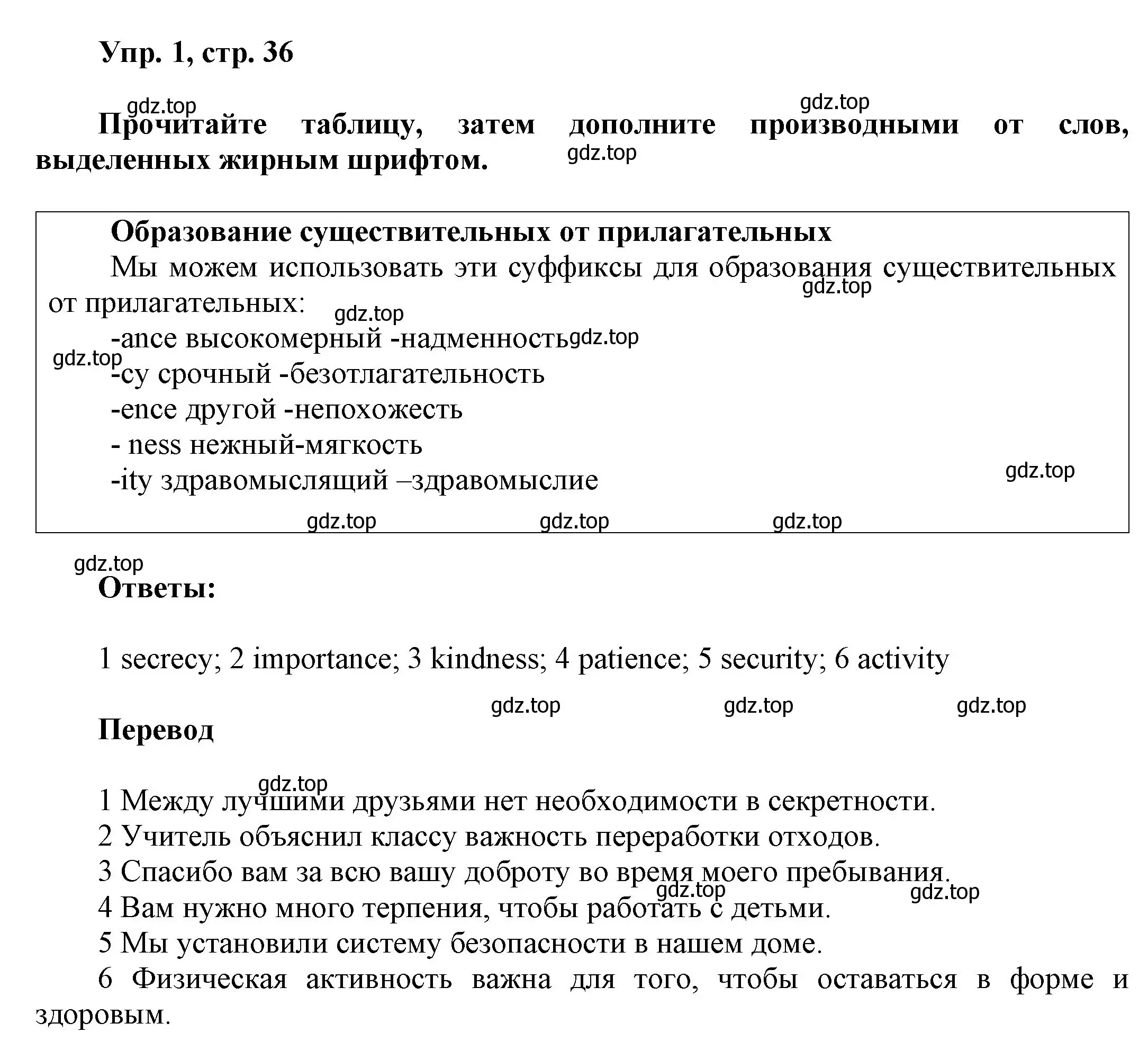 Упр. 1, стр. 36

gdz.top gdz.top

Прочитайте таблицу, затем дополните производными от слов, выделенных жирным шрифтом.

gdz.top

Образование существительных от прилагательных

Мы можем использовать эти суффиксы для образования существительных от прилагательных:

gdz.top gdz.top

-ance высокомерный -надменность gdz.top

gdz.top

-cy срочный -безотлагательность

-ence другой -непохожесть

- ness нежный-мягкость

-ity здравомыслящий –здравомыслие

gdz.top

gdz.top gdz.top gdz.top

gdz.top

Ответы:

1 secrecy; 2 importance; 3 kindness; 4 patience; 5 security; 6 activity

gdz.top gdz.top gdz.top

Перевод

gdz.top

1 Между лучшими друзьями нет необходимости в секретности.
2 Учитель объяснил классу важность переработки отходов.
3 Спасибо вам за всю вашу доброту во время моего пребывания.

gdz.top gdz.top

4 Вам нужно много терпения, чтобы работать с детьми.
5 Мы установили систему безопасности в нашем доме.
6 Физическая активность важна для того, чтобы оставаться в форме и здоровым.